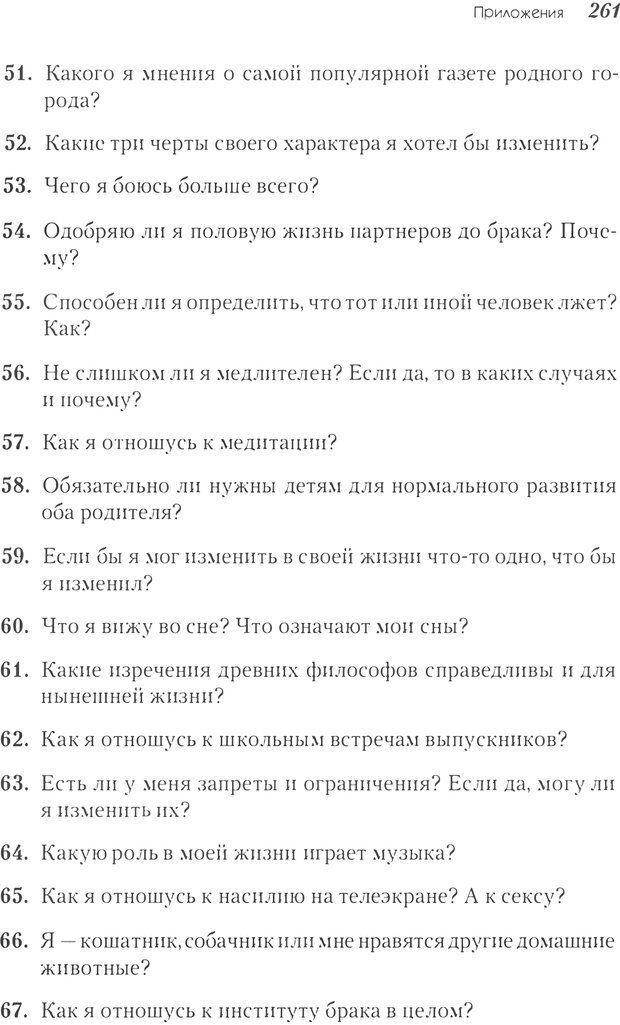 Приложения 261

51. Какого я мнения о самой популярной газете родного города?

52. Какие три черты своего характера я хотел бы изменить?

53. Чего я боюсь больше всего?

54. Одобряю ли я половую жизнь партнеров до брака? Почему?

55. Способен ли я определить, что тот или иной человек лжет? Как?

56. Не слишком ли я медлителен? Если да, то в каких случаях и почему?

57. Как я отношусь к медитации?

58. Обязательно ли нужны детям для нормального развития оба родителя?

59. Если бы я мог изменить в своей жизни что-то одно, что бы я изменил?

60. Что я вижу во сне? Что означают мои сны?

61. Какие изречения древних философов справедливы и для нынешней жизни?

62. Как я отношусь к школьным встречам выпускников?

63. Есть ли у меня запреты и ограничения? Если да, могу ли я изменить их?

64. Какую роль в моей жизни играет музыка?

65. Как я отношусь к насилию на телеэкране? А к сексу?

66. Я — кошатник, собачник или мне нравятся другие домашние животные?

67. Как я отношусь к институту брака в целом?